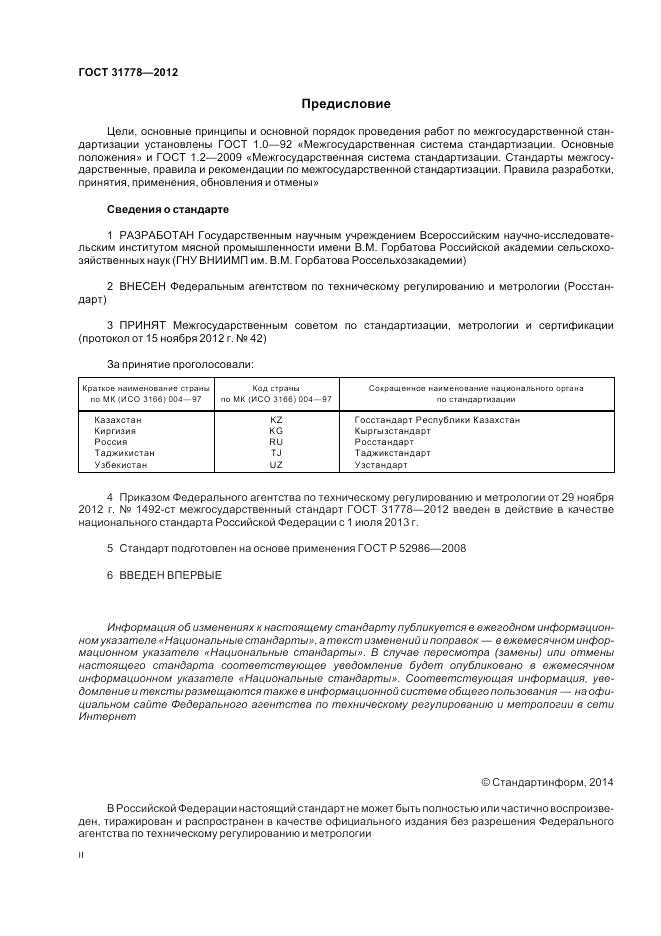 ГОСТ 31778—2012

Предисловие

Цели, основные принципы и основной порядок проведения работ по межгосударственной стандартизации установлены ГОСТ 1.0—92 «Межгосударственная система стандартизации. Основные положения» и ГОСТ 1.2—2009 «Межгосударственная система стандартизации. Стандарты межгосударственные, правила и рекомендации по межгосударственной стандартизации. Правила разработки, принятия, применения, обновления и отмены»

Сведения о стандарте

1 РАЗРАБОТАН Государственным научным учреждением Всероссийским научно-исследовательским институтом мясной промышленности имени В.М. Горбатова Российской академии сельскохозяйственных наук (ГНУ ВНИИМП им. В.М. Горбатова Россельхозакадемии)

2 ВНЕСЕН Федеральным агентством по техническому регулированию и метрологии (Росстандарт)

3 ПРИНЯТ Межгосударственным советом по стандартизации, метрологии и сертификации (протокол от 15 ноября 2012 г. № 42)

За принятие проголосовали:

| Краткое наименование страны по МК (ИСО 3166) 004—97 | Код страны по МК (ИСО 3166) 004—97 | Сокращенное наименование национального органа по стандартизации |
|---|---|---|
| Казахстан | KZ | Госстандарт Республики Казахстан |
| Киргизия | KG | Кыргызстандарт |
| Россия | RU | Росстандарт |
| Таджикистан | TJ | Таджикстандарт |
| Узбекистан | UZ | Узстандарт |

4 Приказом Федерального агентства по техническому регулированию и метрологии от 29 ноября 2012 г. № 1492-ст межгосударственный стандарт ГОСТ 31778—2012 введен в действие в качестве национального стандарта Российской Федерации с 1 июля 2013 г.

5 Стандарт подготовлен на основе применения ГОСТ Р 52986—2008

6 ВВЕДЕН ВПЕРВЫЕ

Информация об изменениях к настоящему стандарту публикуется в ежегодном информационном указателе «Национальные стандарты», а текст изменений и поправок — в ежемесячном информационном указателе «Национальные стандарты». В случае пересмотра (замены) или отмены настоящего стандарта соответствующее уведомление будет опубликовано в ежемесячном информационном указателе «Национальные стандарты». Соответствующая информация, уведомление и тексты размещаются также в информационной системе общего пользования — на официальном сайте Федерального агентства по техническому регулированию и метрологии в сети Интернет

© Стандартинформ, 2014

В Российской Федерации настоящий стандарт не может быть полностью или частично воспроизведен, тиражирован и распространен в качестве официального издания без разрешения Федерального агентства по техническому регулированию и метрологии

II